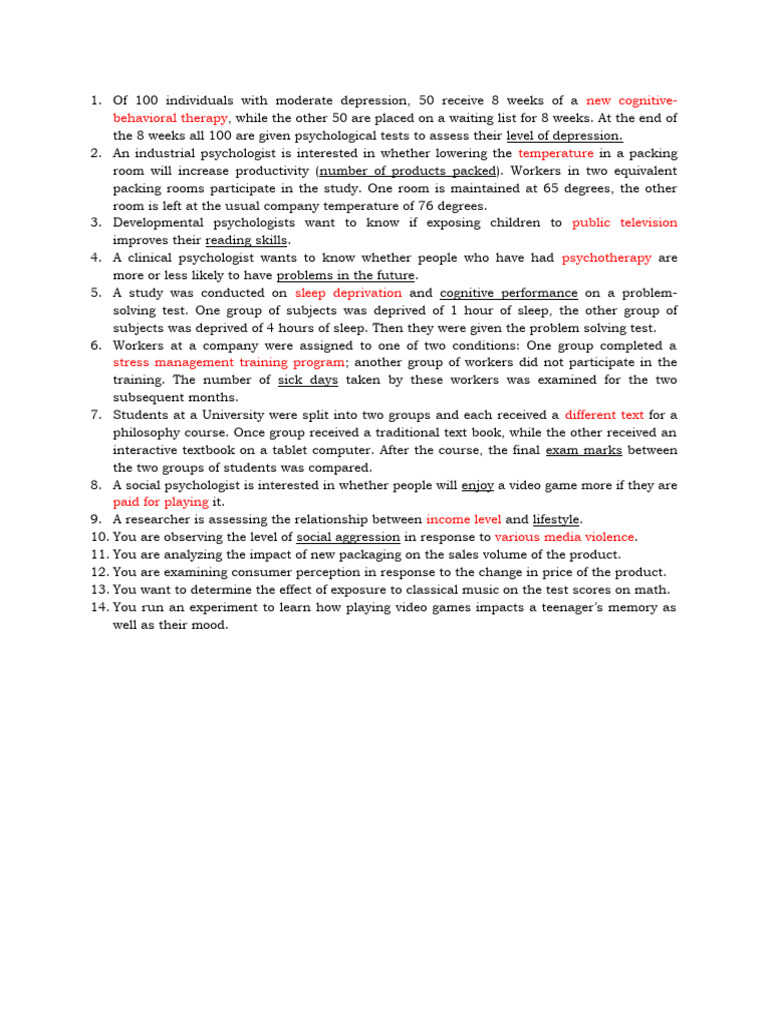 1. Of 100 individuals with moderate depression, 50 receive 8 weeks of a new cognitive-behavioral therapy, while the other 50 are placed on a waiting list for 8 weeks. At the end of the 8 weeks all 100 are given psychological tests to assess their level of depression.
2. An industrial psychologist is interested in whether lowering the temperature in a packing room will increase productivity (number of products packed). Workers in two equivalent packing rooms participate in the study. One room is maintained at 65 degrees, the other room is left at the usual company temperature of 76 degrees.
3. Developmental psychologists want to know if exposing children to public television improves their reading skills.
4. A clinical psychologist wants to know whether people who have had psychotherapy are more or less likely to have problems in the future.
5. A study was conducted on sleep deprivation and cognitive performance on a problem-solving test. One group of subjects was deprived of 1 hour of sleep, the other group of subjects was deprived of 4 hours of sleep. Then they were given the problem solving test.
6. Workers at a company were assigned to one of two conditions: One group completed a stress management training program; another group of workers did not participate in the training. The number of sick days taken by these workers was examined for the two subsequent months.
7. Students at a University were split into two groups and each received a different text for a philosophy course. Once group received a traditional text book, while the other received an interactive textbook on a tablet computer. After the course, the final exam marks between the two groups of students was compared.
8. A social psychologist is interested in whether people will enjoy a video game more if they are paid for playing it.
9. A researcher is assessing the relationship between income level and lifestyle.
10. You are observing the level of social aggression in response to various media violence.
11. You are analyzing the impact of new packaging on the sales volume of the product.
12. You are examining consumer perception in response to the change in price of the product.
13. You want to determine the effect of exposure to classical music on the test scores on math.
14. You run an experiment to learn how playing video games impacts a teenager's memory as well as their mood.